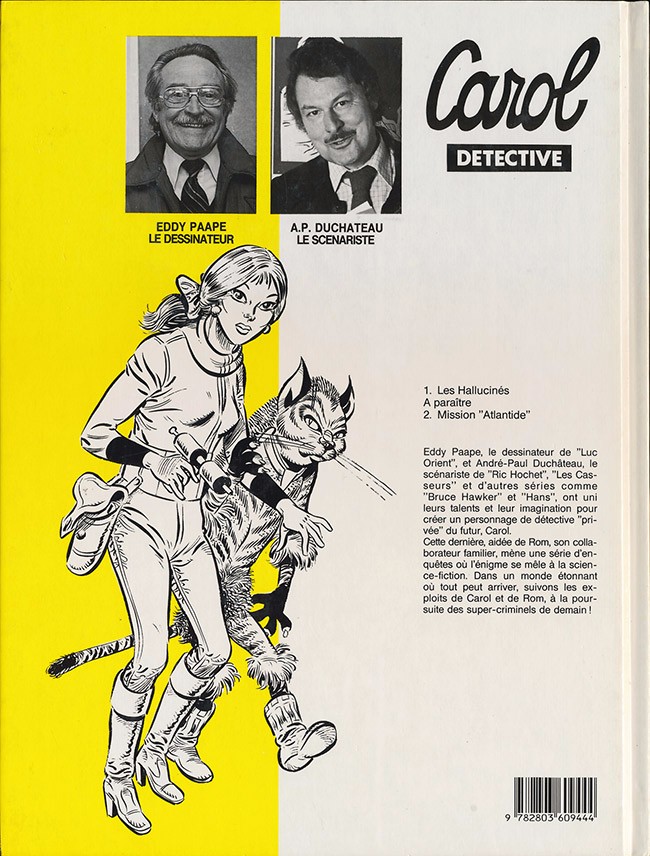 Carol
DETECTIVE

EDDY PAAPE
LE DESSINATEUR

A.P. DUCHATEAU
LE SCENARISTE

1. Les Hallucinés
A paraître
2. Mission "Atlantide"

Eddy Paape, le dessinateur de "Luc Orient", et André-Paul Duchâteau, le scénariste de "Ric Hochet", "Les Casseurs" et d'autres séries comme "Bruce Hawker" et "Hans", ont uni leurs talents et leur imagination pour créer un personnage de détective "privée" du futur, Carol.
Cette dernière, aidée de Rom, son collaborateur familier, mène une série d'enquêtes où l'énigme se mêle à la science-fiction. Dans un monde étonnant où tout peut arriver, suivons les exploits de Carol et de Rom, à la poursuite des super-criminels de demain !

9 782803 609444